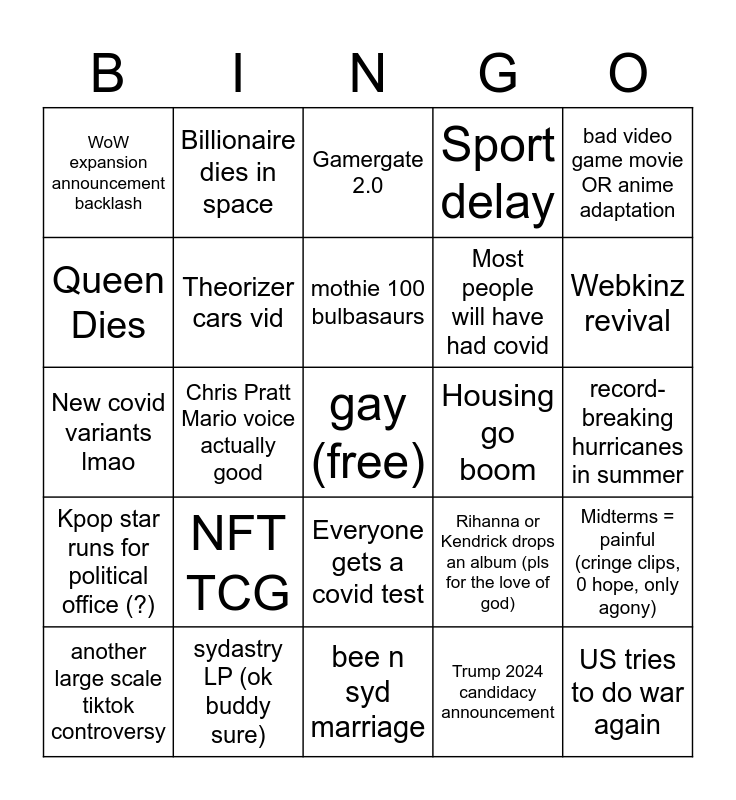 | B | I | N | G | O |
|---|---|---|---|---|
| WoW expansion announcement backlash | Billionaire dies in space | Gamergate 2.0 | Sport delay | bad video game movie OR anime adaptation |
| Queen Dies | Theorizer cars vid | mothie 100 bulbasaurs | Most people will have had covid | Webkinz revival |
| New covid variants lmao | Chris Pratt Mario voice actually good | gay (free) | Housing go boom | record-breaking hurricanes in summer |
| Kpop star runs for political office (?) | NFT TCG | Everyone gets a covid test | Rihanna or Kendrick drops an album (pls for the love of god) | Midterms = painful (cringe clips, 0 hope, only agony) |
| another large scale tiktok controversy | sydastry LP (ok buddy sure) | bee n syd marriage | Trump 2024 candidacy announcement | US tries to do war again |